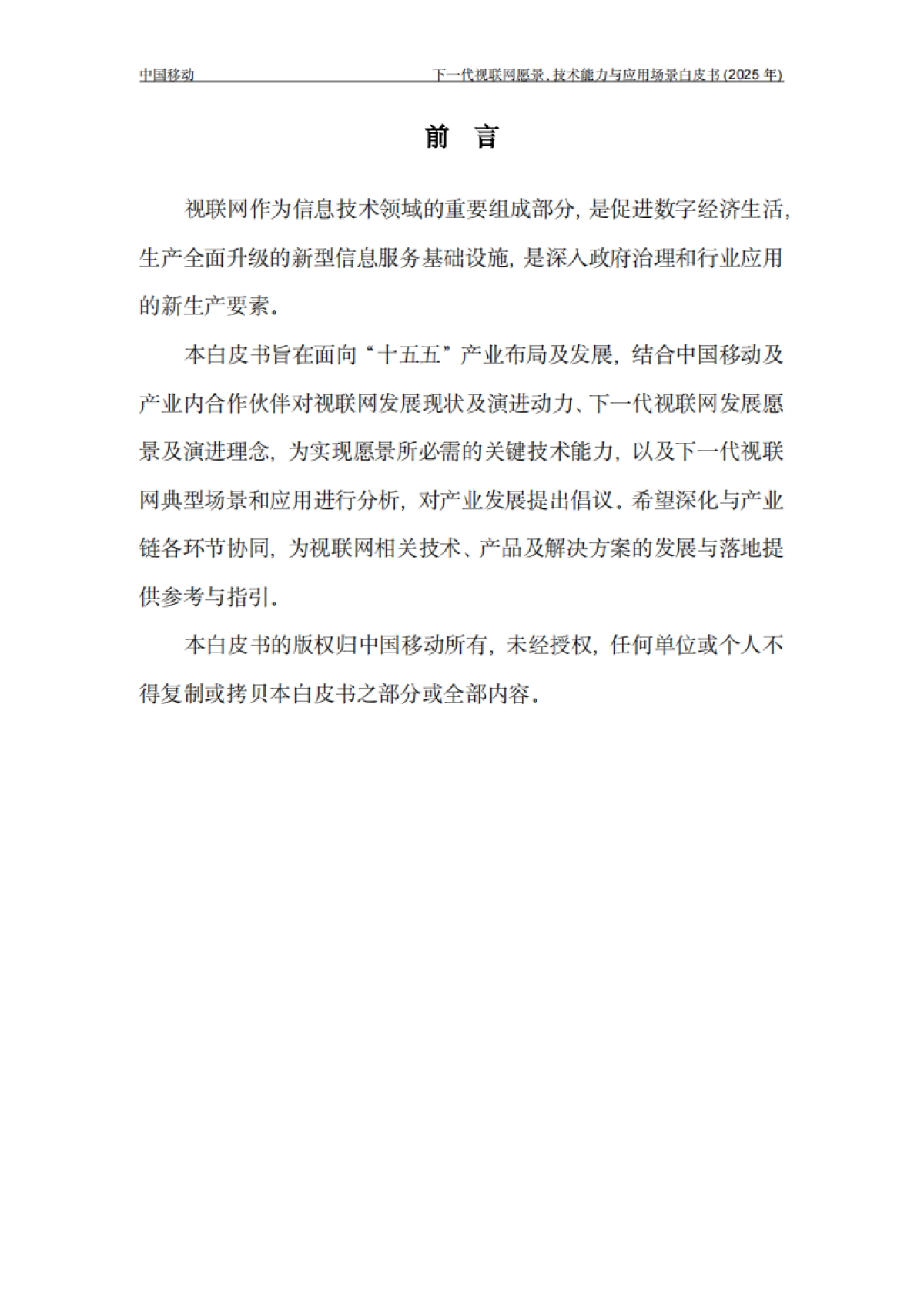 中国移动

下一代视联网愿景、技术能力与应用场景白皮书(2025 年)

前 言

视联网作为信息技术领域的重要组成部分，是促进数字经济生活，生产全面升级的新型信息服务基础设施，是深入政府治理和行业应用的新生产要素。

本白皮书旨在面向“十五五”产业布局及发展，结合中国移动及产业内合作伙伴对视联网发展现状及演进动力、下一代视联网发展愿景及演进理念，为实现愿景所必需的关键技术能力，以及下一代视联网典型场景和应用进行分析，对产业发展提出倡议。希望深化与产业链各环节协同，为视联网相关技术、产品及解决方案的发展与落地提供参考与指引。

本白皮书的版权归中国移动所有，未经授权，任何单位或个人不得复制或拷贝本白皮书之部分或全部内容。